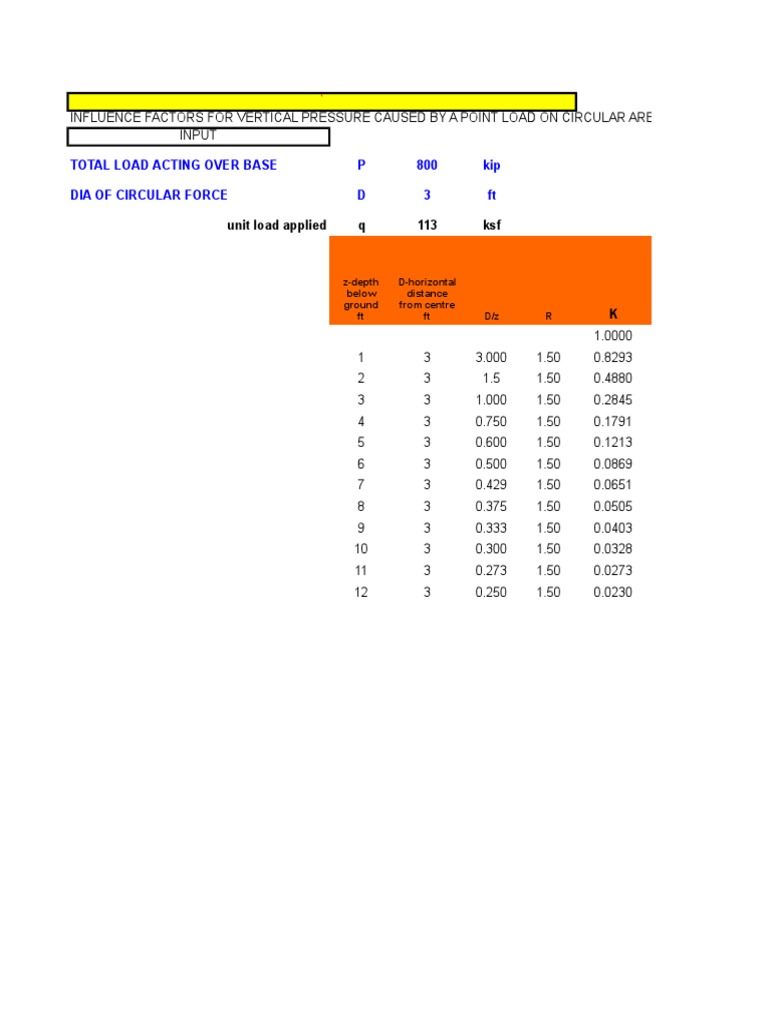 INFLUENCE FACTORS FOR VERTICAL PRESSURE CAUSED BY A POINT LOAD ON CIRCULAR ARE

INPUT

TOTAL LOAD ACTING OVER BASE P 800 kip

DIA OF CIRCULAR FORCE D 3 ft

unit load applied q 113 ksf

| z-depth below ground ft | D-horizontal distance from centre ft | D/z | R | K |
|---|---|---|---|---|
| | | | | 1.0000 |
| 1 | 3 | 3.000 | 1.50 | 0.8293 |
| 2 | 3 | 1.5 | 1.50 | 0.4880 |
| 3 | 3 | 1.000 | 1.50 | 0.2845 |
| 4 | 3 | 0.750 | 1.50 | 0.1791 |
| 5 | 3 | 0.600 | 1.50 | 0.1213 |
| 6 | 3 | 0.500 | 1.50 | 0.0869 |
| 7 | 3 | 0.429 | 1.50 | 0.0651 |
| 8 | 3 | 0.375 | 1.50 | 0.0505 |
| 9 | 3 | 0.333 | 1.50 | 0.0403 |
| 10 | 3 | 0.300 | 1.50 | 0.0328 |
| 11 | 3 | 0.273 | 1.50 | 0.0273 |
| 12 | 3 | 0.250 | 1.50 | 0.0230 |